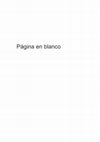 Página en blanco